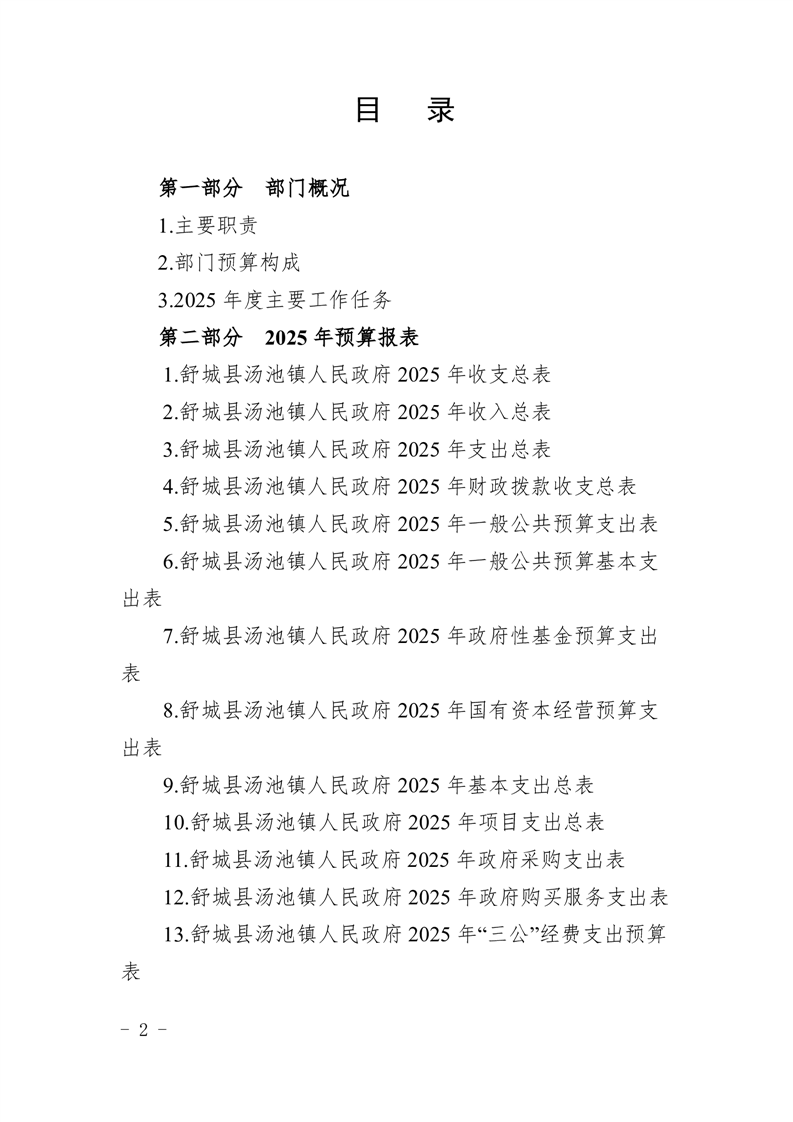 目　录

第一部分　部门概况

1.主要职责

2.部门预算构成

3.2025 年度主要工作任务

第二部分　2025 年预算报表

1.舒城县汤池镇人民政府 2025 年收支总表

2.舒城县汤池镇人民政府 2025 年收入总表

3.舒城县汤池镇人民政府 2025 年支出总表

4.舒城县汤池镇人民政府 2025 年财政拨款收支总表

5.舒城县汤池镇人民政府 2025 年一般公共预算支出表

6.舒城县汤池镇人民政府 2025 年一般公共预算基本支出表

7.舒城县汤池镇人民政府 2025 年政府性基金预算支出表

8.舒城县汤池镇人民政府 2025 年国有资本经营预算支出表

9.舒城县汤池镇人民政府 2025 年基本支出总表

10.舒城县汤池镇人民政府 2025 年项目支出总表

11.舒城县汤池镇人民政府 2025 年政府采购支出表

12.舒城县汤池镇人民政府 2025 年政府购买服务支出表

13.舒城县汤池镇人民政府 2025 年“三公”经费支出预算表

- 2 -